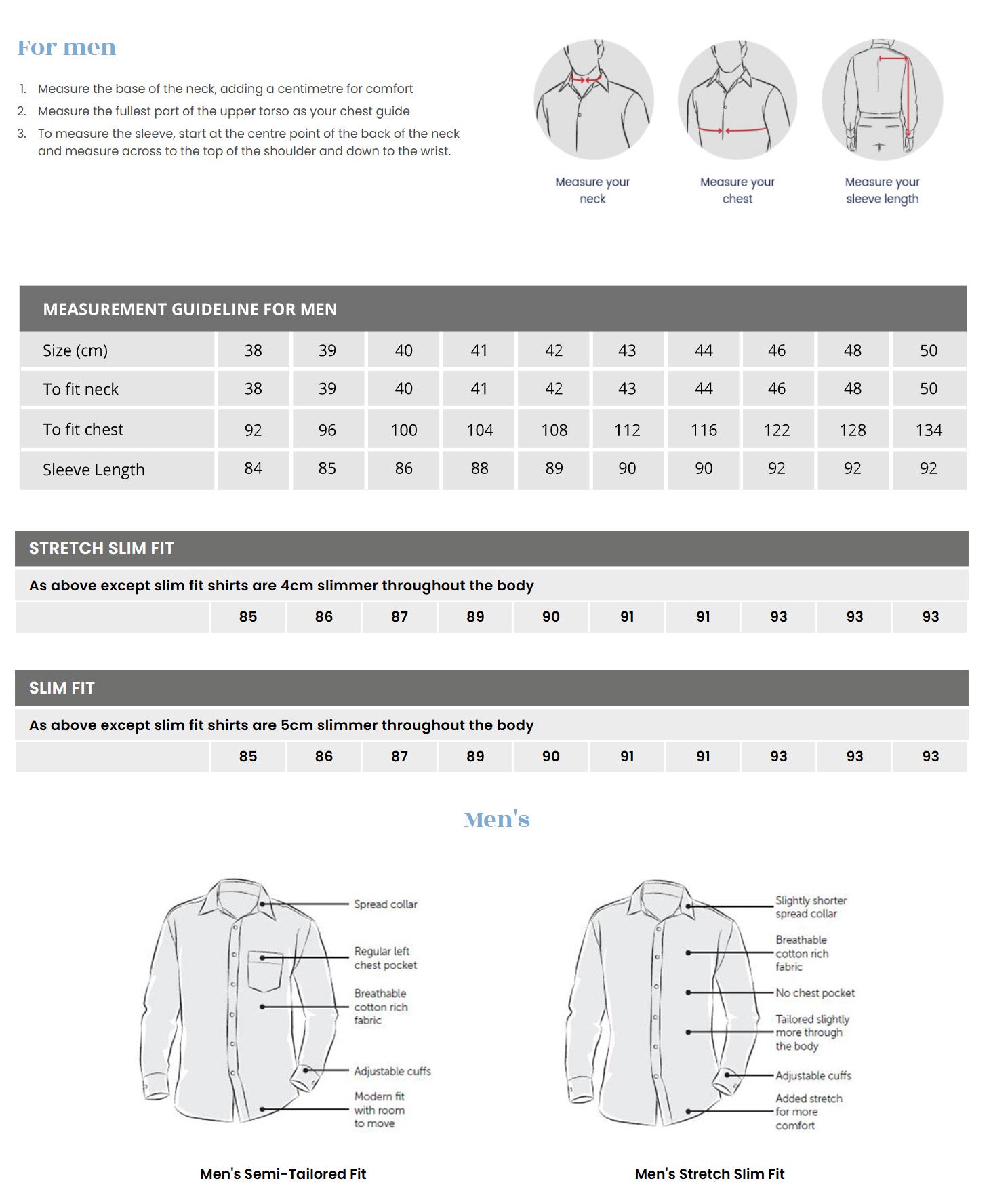 For men

1. Measure the base of the neck, adding a centimetre for comfort
2. Measure the fullest part of the upper torso as your chest guide
3. To measure the sleeve, start at the centre point of the back of the neck and measure across to the top of the shoulder and down to the wrist.

Measure your neck

Measure your chest

Measure your sleeve length

MEASUREMENT GUIDELINE FOR MEN

| Size (cm) | 38 | 39 | 40 | 41 | 42 | 43 | 44 | 46 | 48 | 50 |
|---|---|---|---|---|---|---|---|---|---|---|
| To fit neck | 38 | 39 | 40 | 41 | 42 | 43 | 44 | 46 | 48 | 50 |
| To fit chest | 92 | 96 | 100 | 104 | 108 | 112 | 116 | 122 | 128 | 134 |
| Sleeve Length | 84 | 85 | 86 | 88 | 89 | 90 | 90 | 92 | 92 | 92 |

STRETCH SLIM FIT

As above except slim fit shirts are 4cm slimmer throughout the body

| | 85 | 86 | 87 | 89 | 90 | 91 | 91 | 93 | 93 | 93 |
|---|---|---|---|---|---|---|---|---|---|---|

SLIM FIT

As above except slim fit shirts are 5cm slimmer throughout the body

| | 85 | 86 | 87 | 89 | 90 | 91 | 91 | 93 | 93 | 93 |
|---|---|---|---|---|---|---|---|---|---|---|

Men's

Spread collar
Regular left chest pocket
Breathable cotton rich fabric
Adjustable cuffs
Modern fit with room to move

Men's Semi-Tailored Fit

Slightly shorter spread collar
Breathable cotton rich fabric
No chest pocket
Tailored slightly more through the body
Adjustable cuffs
Added stretch for more comfort

Men's Stretch Slim Fit